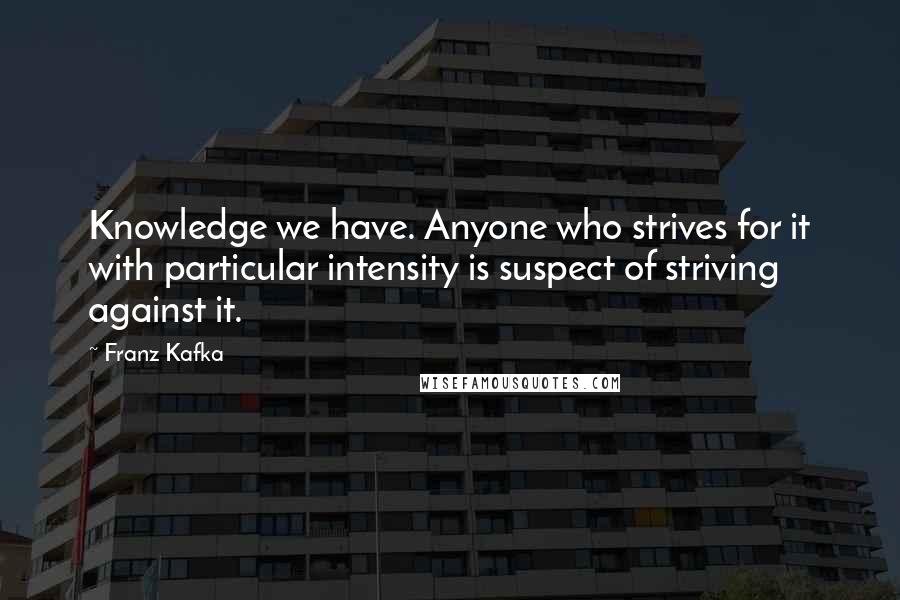 Knowledge we have. Anyone who strives for it with particular intensity is suspect of striving against it.

~ Franz Kafka

WISEFAMOUSQUOTES.COM